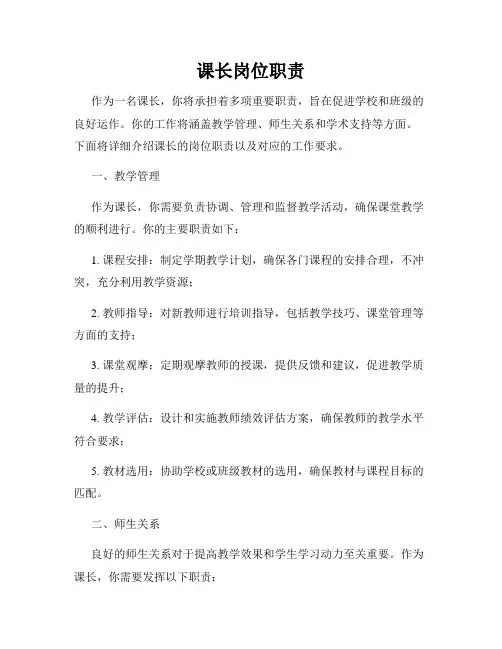 课长岗位职责

作为一名课长，你将承担着多项重要职责，旨在促进学校和班级的良好运作。你的工作将涵盖教学管理、师生关系和学术支持等方面。下面将详细介绍课长的岗位职责以及对应的工作要求。

一、教学管理

作为课长，你需要负责协调、管理和监督教学活动，确保课堂教学的顺利进行。你的主要职责如下：

1. 课程安排：制定学期教学计划，确保各门课程的安排合理，不冲突，充分利用教学资源；

2. 教师指导：对新教师进行培训指导，包括教学技巧、课堂管理等方面的支持；

3. 课堂观摩：定期观摩教师的授课，提供反馈和建议，促进教学质量的提升；

4. 教学评估：设计和实施教师绩效评估方案，确保教师的教学水平符合要求；

5. 教材选用：协助学校或班级教材的选用，确保教材与课程目标的匹配。

二、师生关系

良好的师生关系对于提高教学效果和学生学习动力至关重要。作为课长，你需要发挥以下职责：